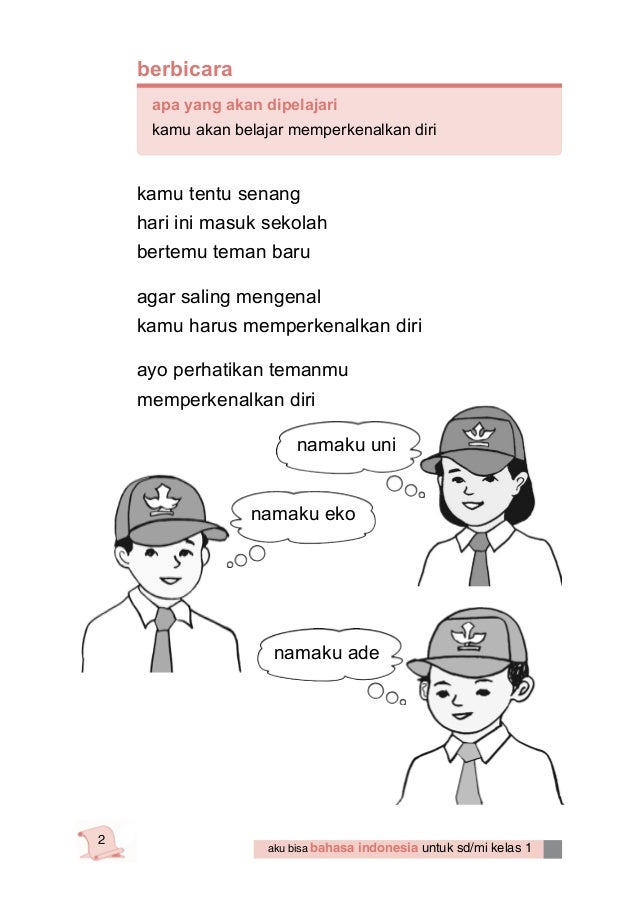 berbicara

apa yang akan dipelajari
kamu akan belajar memperkenalkan diri

kamu tentu senang
hari ini masuk sekolah
bertemu teman baru

agar saling mengenal
kamu harus memperkenalkan diri

ayo perhatikan temanmu
memperkenalkan diri

namaku uni

namaku eko

namaku ade

2

aku bisa bahasa indonesia untuk sd/mi kelas 1